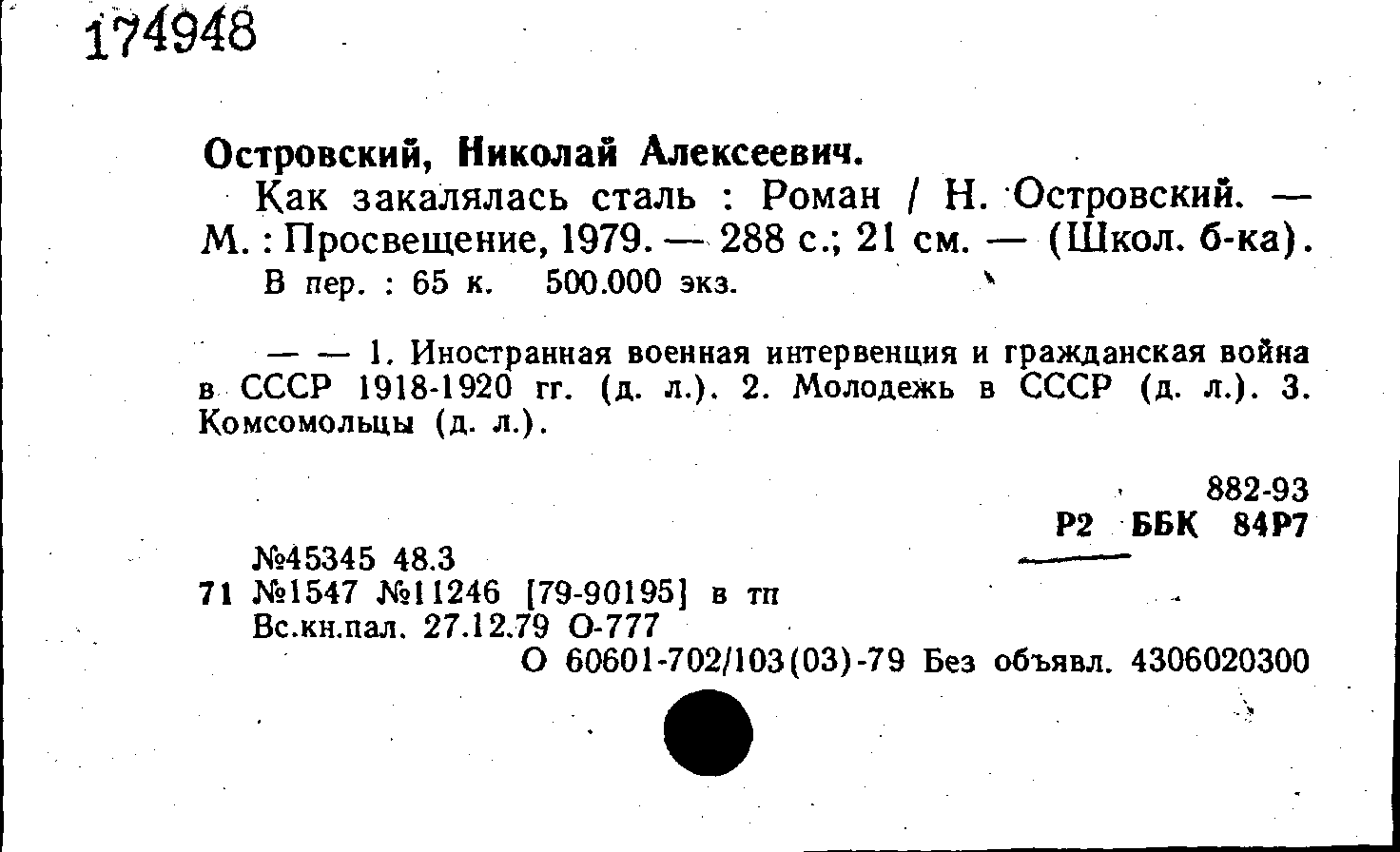 174948

Островский, Николай Алексеевич.

Как закалялась сталь : Роман / Н. Островский. — М. : Просвещение, 1979. — 288 с.; 21 см. — (Школ. б-ка).

В пер. : 65 к. 500.000 экз.

— — 1. Иностранная военная интервенция и гражданская война в СССР 1918-1920 гг. (д. л.). 2. Молодежь в СССР (д. л.). 3. Комсомольцы (д. л.).

882-93
Р2 ББК 84Р7

№45345 48.3
71 №1547 №11246 [79-90195] в тп
Вс.кн.пал. 27.12.79 О-777
О 60601-702/103(03)-79 Без объявл. 4306020300